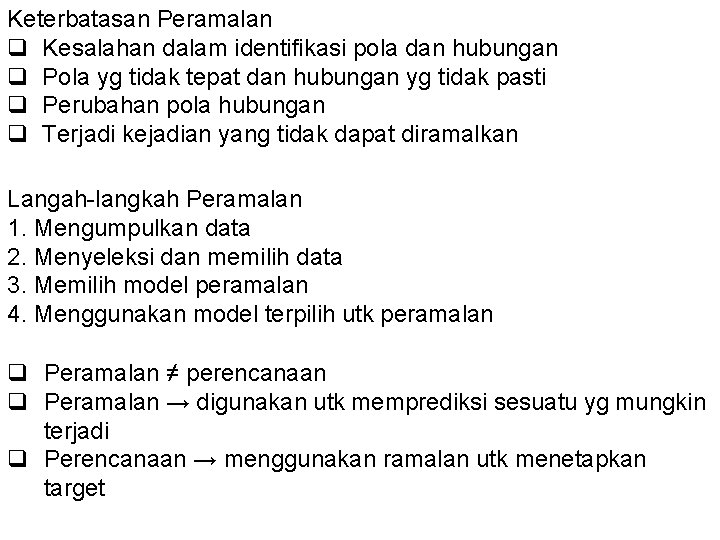 Keterbatasan Peramalan
❑ Kesalahan dalam identifikasi pola dan hubungan
❑ Pola yg tidak tepat dan hubungan yg tidak pasti
❑ Perubahan pola hubungan
❑ Terjadi kejadian yang tidak dapat diramalkan

Langah-langkah Peramalan
1. Mengumpulkan data
2. Menyeleksi dan memilih data
3. Memilih model peramalan
4. Menggunakan model terpilih utk peramalan

❑ Peramalan ≠ perencanaan
❑ Peramalan → digunakan utk memprediksi sesuatu yg mungkin terjadi
❑ Perencanaan → menggunakan ramalan utk menetapkan target